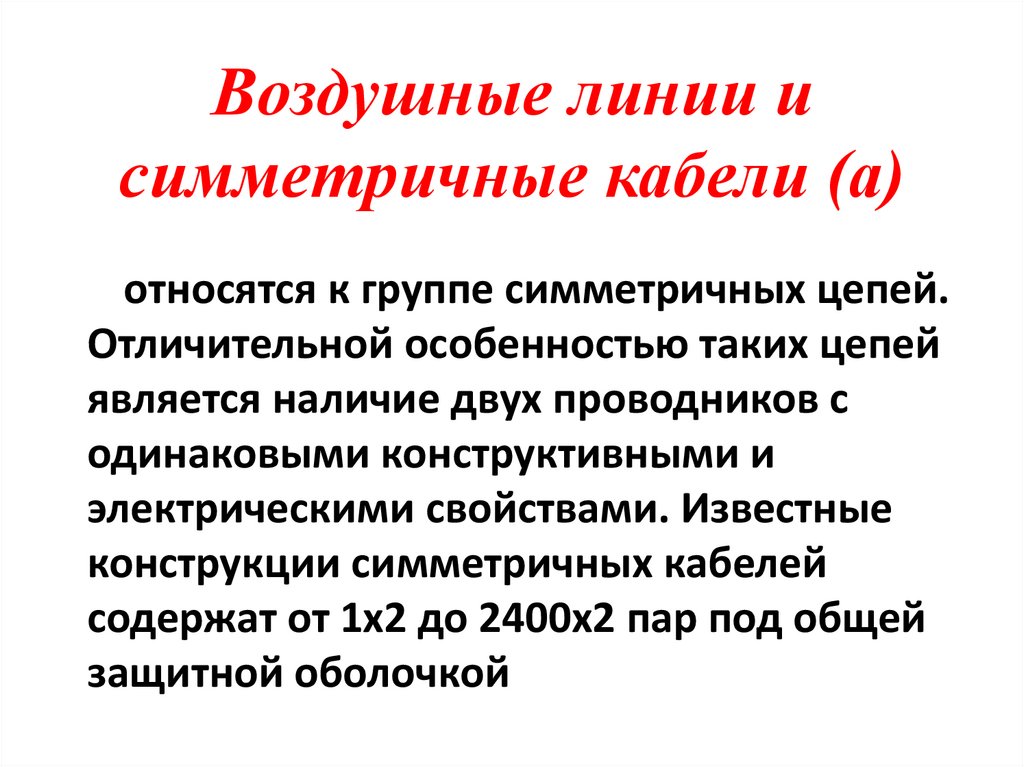 Воздушные линии и симметричные кабели (а)

относятся к группе симметричных цепей. Отличительной особенностью таких цепей является наличие двух проводников с одинаковыми конструктивными и электрическими свойствами. Известные конструкции симметричных кабелей содержат от 1х2 до 2400х2 пар под общей защитной оболочкой